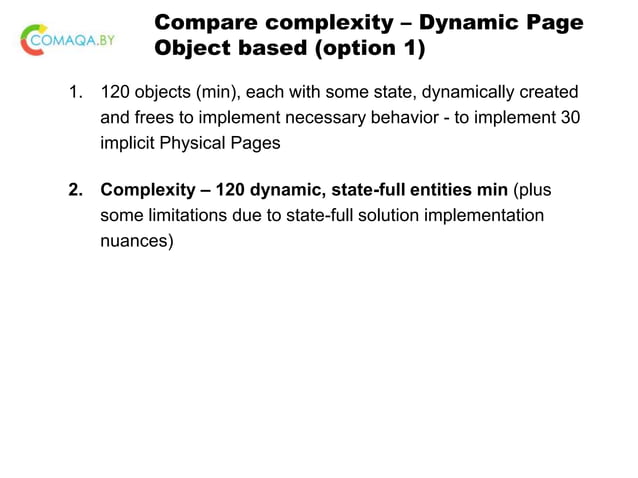 COMAQA.BY

Compare complexity – Dynamic Page Object based (option 1)

1. 120 objects (min), each with some state, dynamically created and frees to implement necessary behavior - to implement 30 implicit Physical Pages

2. Complexity – 120 dynamic, state-full entities min (plus some limitations due to state-full solution implementation nuances)